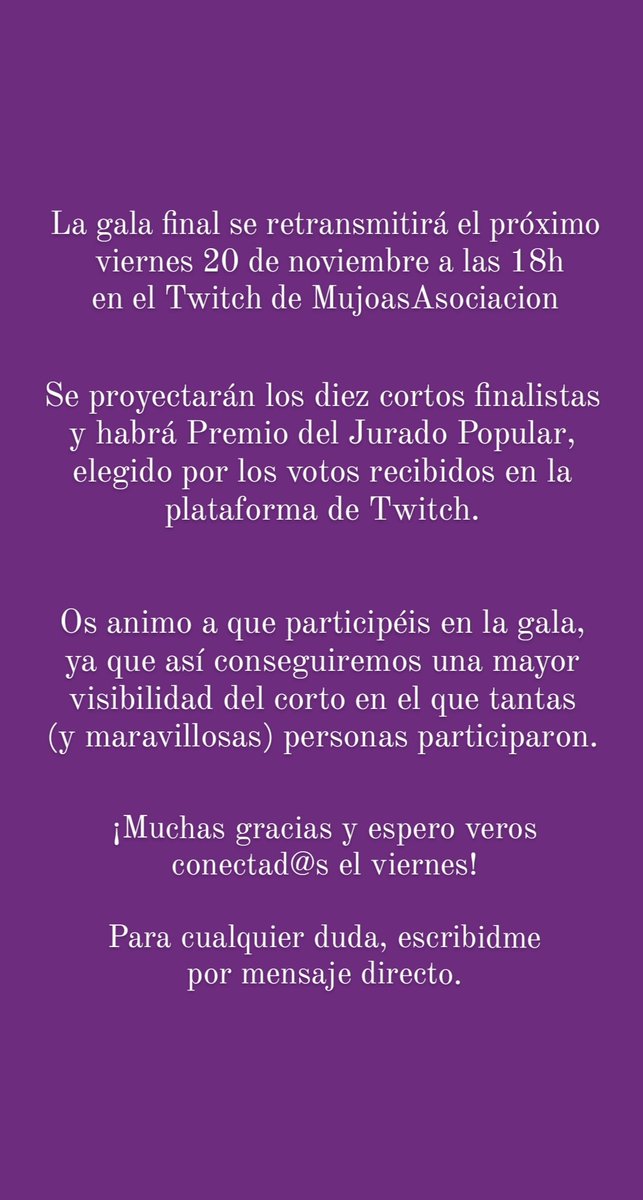 La gala final se retransmitirá el próximo viernes 20 de noviembre a las 18h en el Twitch de MujoasAsociacion

Se proyectarán los diez cortos finalistas y habrá Premio del Jurado Popular, elegido por los votos recibidos en la plataforma de Twitch.

Os animo a que participéis en la gala, ya que así conseguiremos una mayor visibilidad del corto en el que tantas (y maravillosas) personas participaron.

¡Muchas gracias y espero veros conectad@s el viernes!

Para cualquier duda, escribidme por mensaje directo.